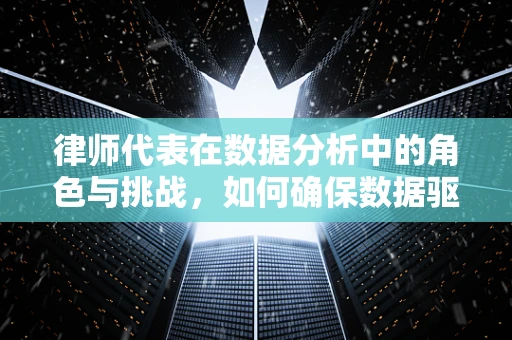 律师代表在数据分析中的角色与挑战，如何确保数据驱